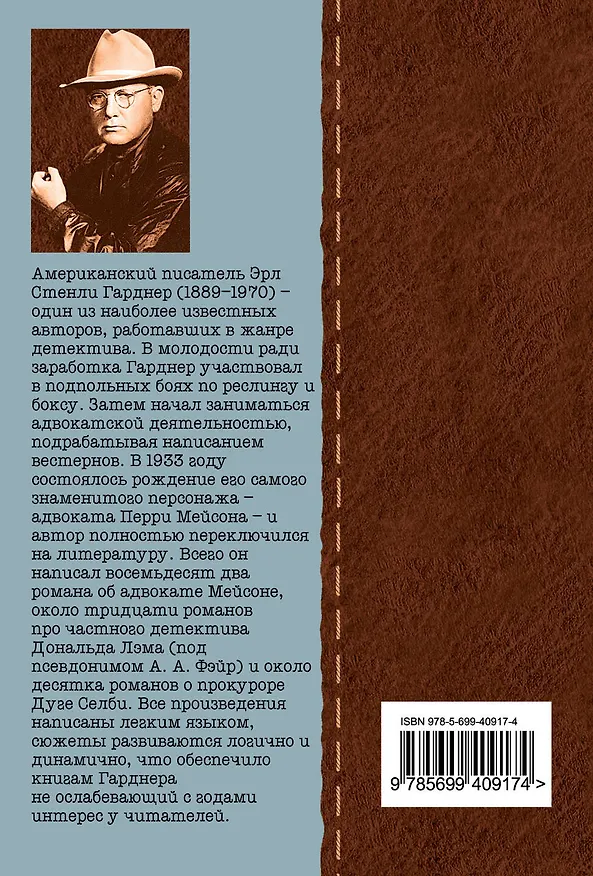 Американский писатель Эрл Стенли Гарднер (1889–1970) – один из наиболее известных авторов, работавших в жанре детектива. В молодости ради заработка Гарднер участвовал в подпольных боях по реслингу и боксу. Затем начал заниматься адвокатской деятельностью, подрабатывая написанием вестернов. В 1933 году состоялось рождение его самого знаменитого персонажа – адвоката Перри Мейсона – и автор полностью переключился на литературу. Всего он написал восемьдесят два романа об адвокате Мейсоне, около тридцати романов про частного детектива Дональда Лэма (под псевдонимом А. А. Фэйр) и около десятка романов о прокуроре Дуге Селби. Все произведения написаны легким языком, сюжеты развиваются логично и динамично, что обеспечило книгам Гарднера не ослабевающий с годами интерес у читателей.

ISBN 978-5-699-40917-4

9 785699 409174 >